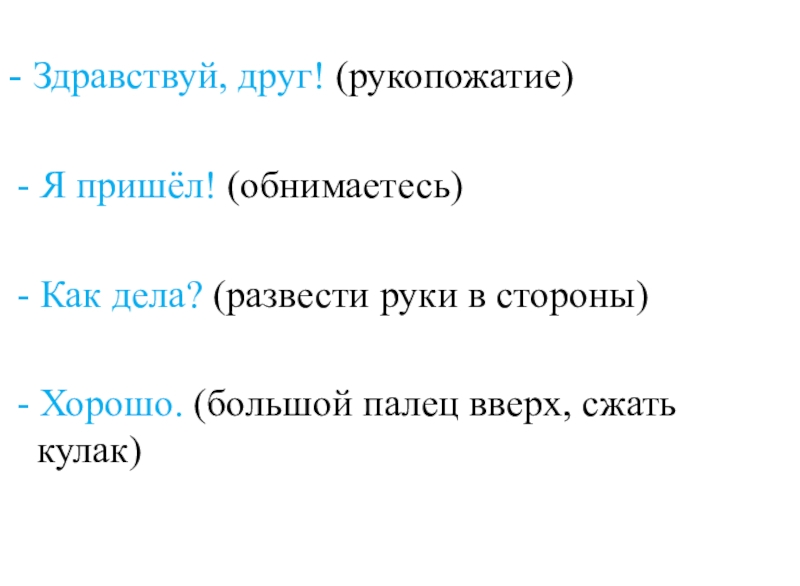 - Здравствуй, друг! (рукопожатие)

- Я пришёл! (обнимаетесь)

- Как дела? (развести руки в стороны)

- Хорошо. (большой палец вверх, сжать кулак)